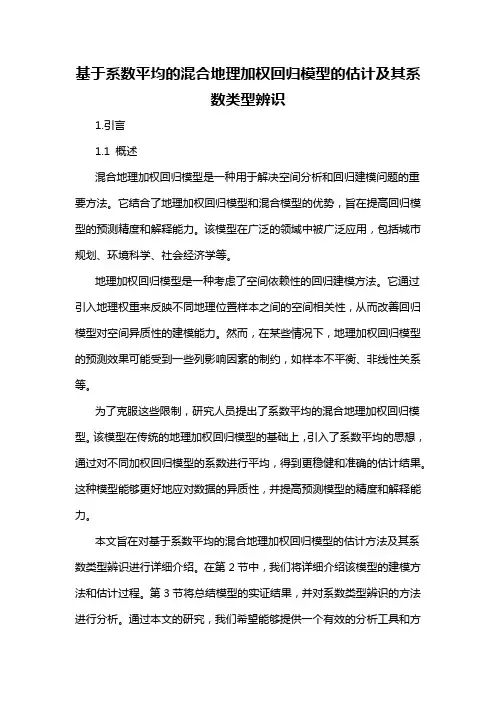 基于系数平均的混合地理加权回归模型的估计及其系数类型辨识

1.引言

1.1 概述

混合地理加权回归模型是一种用于解决空间分析和回归建模问题的重要方法。它结合了地理加权回归模型和混合模型的优势，旨在提高回归模型的预测精度和解释能力。该模型在广泛的领域中被广泛应用，包括城市规划、环境科学、社会经济学等。

地理加权回归模型是一种考虑了空间依赖性的回归建模方法。它通过引入地理权重来反映不同地理位置样本之间的空间相关性，从而改善回归模型对空间异质性的建模能力。然而，在某些情况下，地理加权回归模型的预测效果可能受到一些列影响因素的制约，如样本不平衡、非线性关系等。

为了克服这些限制，研究人员提出了系数平均的混合地理加权回归模型。该模型在传统的地理加权回归模型的基础上，引入了系数平均的思想，通过对不同加权回归模型的系数进行平均，得到更稳健和准确的估计结果。这种模型能够更好地应对数据的异质性，并提高预测模型的精度和解释能力。

本文旨在对基于系数平均的混合地理加权回归模型的估计方法及其系数类型辨识进行详细介绍。在第 2 节中，我们将详细介绍该模型的建模方法和估计过程。第 3 节将总结模型的实证结果，并对系数类型辨识的方法进行分析。通过本文的研究，我们希望能够提供一个有效的分析工具和方